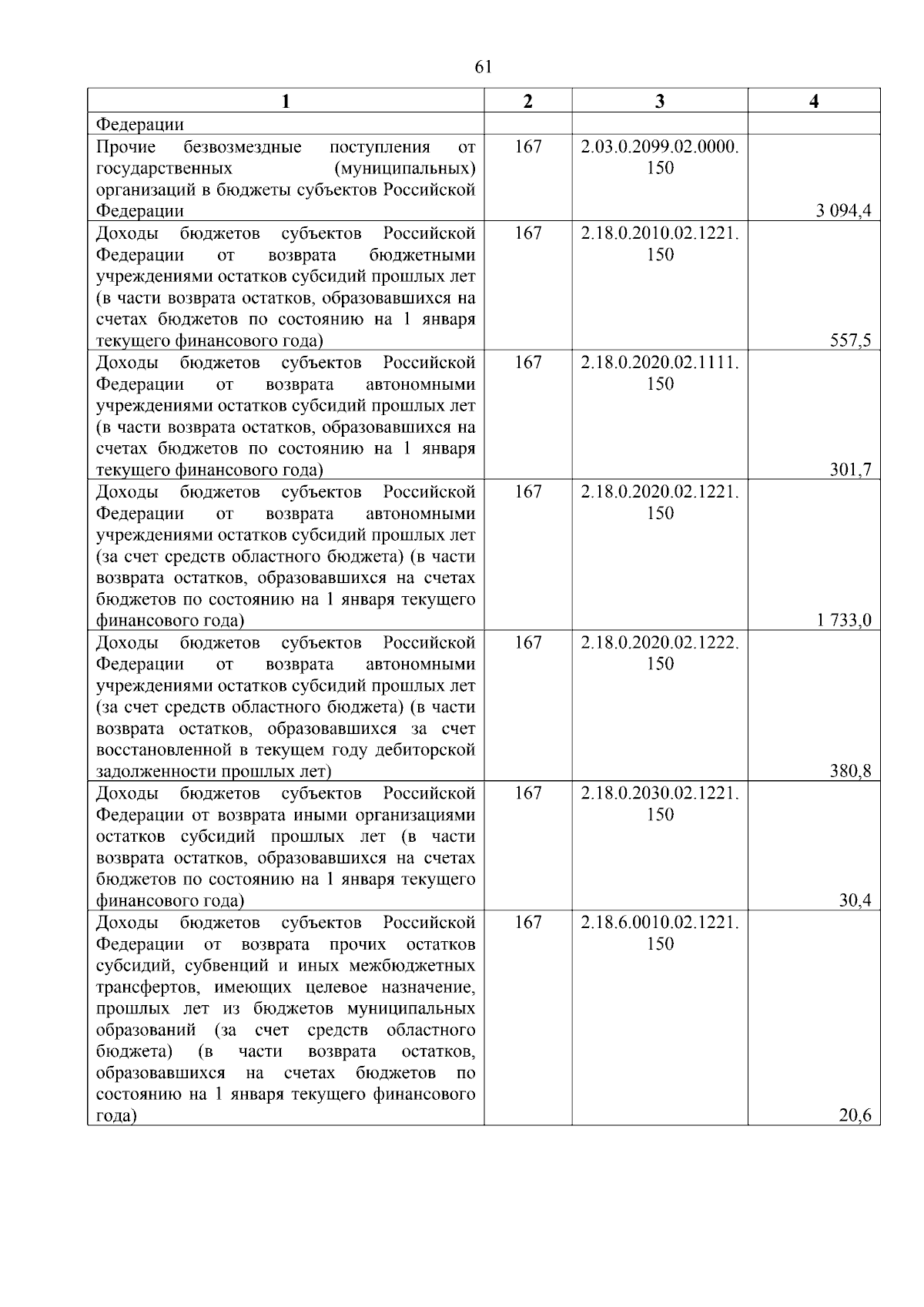 61

| 1 | 2 | 3 | 4 |
|---|---|---|---|
| Федерации | | | |
| Прочие безвозмездные поступления от государственных (муниципальных) организаций в бюджеты субъектов Российской Федерации | 167 | 2.03.0.2099.02.0000.150 | 3 094,4 |
| Доходы бюджетов субъектов Российской Федерации от возврата бюджетными учреждениями остатков субсидий прошлых лет (в части возврата остатков, образовавшихся на счетах бюджетов по состоянию на 1 января текущего финансового года) | 167 | 2.18.0.2010.02.1221.150 | 557,5 |
| Доходы бюджетов субъектов Российской Федерации от возврата автономными учреждениями остатков субсидий прошлых лет (в части возврата остатков, образовавшихся на счетах бюджетов по состоянию на 1 января текущего финансового года) | 167 | 2.18.0.2020.02.1111.150 | 301,7 |
| Доходы бюджетов субъектов Российской Федерации от возврата автономными учреждениями остатков субсидий прошлых лет (за счет средств областного бюджета) (в части возврата остатков, образовавшихся на счетах бюджетов по состоянию на 1 января текущего финансового года) | 167 | 2.18.0.2020.02.1221.150 | 1 733,0 |
| Доходы бюджетов субъектов Российской Федерации от возврата автономными учреждениями остатков субсидий прошлых лет (за счет средств областного бюджета) (в части возврата остатков, образовавшихся за счет восстановленной в текущем году дебиторской задолженности прошлых лет) | 167 | 2.18.0.2020.02.1222.150 | 380,8 |
| Доходы бюджетов субъектов Российской Федерации от возврата иными организациями остатков субсидий прошлых лет (в части возврата остатков, образовавшихся на счетах бюджетов по состоянию на 1 января текущего финансового года) | 167 | 2.18.0.2030.02.1221.150 | 30,4 |
| Доходы бюджетов субъектов Российской Федерации от возврата прочих остатков субсидий, субвенций и иных межбюджетных трансфертов, имеющих целевое назначение, прошлых лет из бюджетов муниципальных образований (за счет средств областного бюджета) (в части возврата остатков, образовавшихся на счетах бюджетов по состоянию на 1 января текущего финансового года) | 167 | 2.18.6.0010.02.1221.150 | 20,6 |